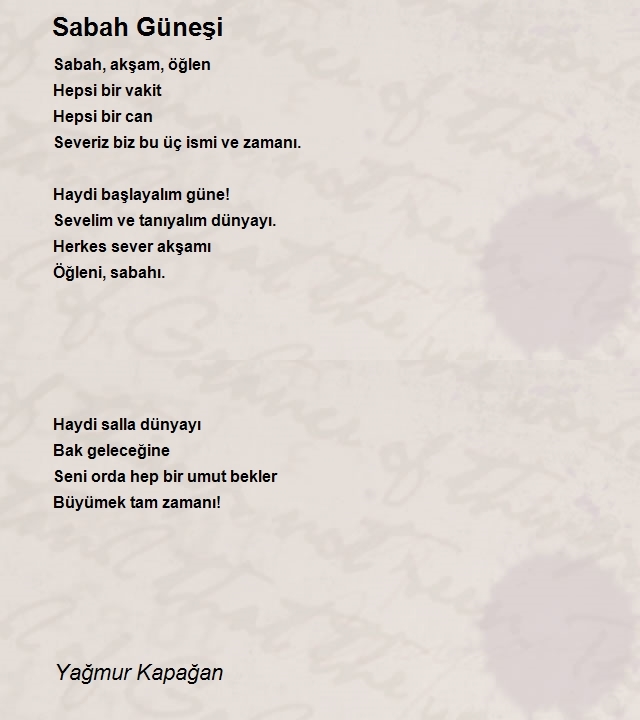 Sabah Güneşi

Sabah, akşam, öğlen
Hepsi bir vakit
Hepsi bir can
Severiz biz bu üç ismi ve zamanı.

Haydi başlayalım güne!
Sevelim ve tanıyalım dünyayı.
Herkes sever akşamı
Öğleni, sabahı.

Haydi salla dünyayı
Bak geleceğine
Seni orda hep bir umut bekler
Büyümek tam zamanı!

Yağmur Kapağan